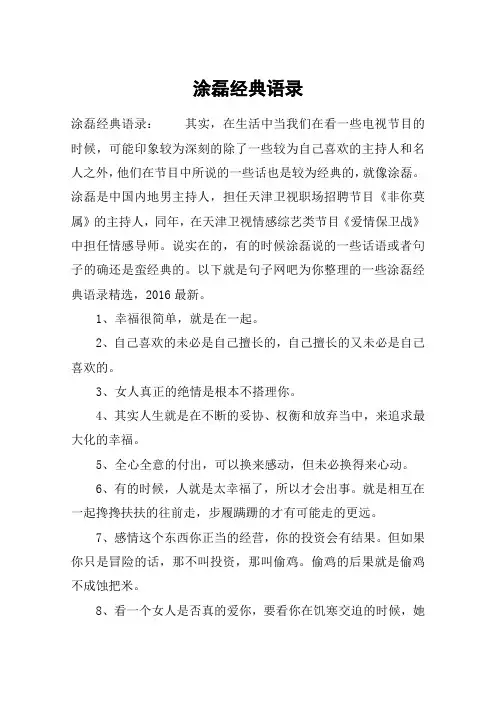 涂磊经典语录

涂磊经典语录：　　其实，在生活中当我们在看一些电视节目的时候，可能印象较为深刻的除了一些较为自己喜欢的主持人和名人之外，他们在节目中所说的一些话也是较为经典的，就像涂磊。涂磊是中国内地男主持人，担任天津卫视职场招聘节目《非你莫属》的主持人，同年，在天津卫视情感综艺类节目《爱情保卫战》中担任情感导师。说实在的，有的时候涂磊说的一些话语或者句子的确还是蛮经典的。以下就是句子网吧为你整理的一些涂磊经典语录精选，2016 最新。

1、幸福很简单，就是在一起。

2、自己喜欢的未必是自己擅长的，自己擅长的又未必是自己喜欢的。

3、女人真正的绝情是根本不搭理你。

4、其实人生就是在不断的妥协、权衡和放弃当中，来追求最大化的幸福。

5、全心全意的付出，可以换来感动，但未必换得来心动。

6、有的时候，人就是太幸福了，所以才会出事。就是相互在一起搀搀扶扶的往前走，步履蹒跚的才有可能走的更远。

7、感情这个东西你正当的经营，你的投资会有结果。但如果你只是冒险的话，那不叫投资，那叫偷鸡。偷鸡的后果就是偷鸡不成蚀把米。

8、看一个女人是否真的爱你，要看你在饥寒交迫的时候，她